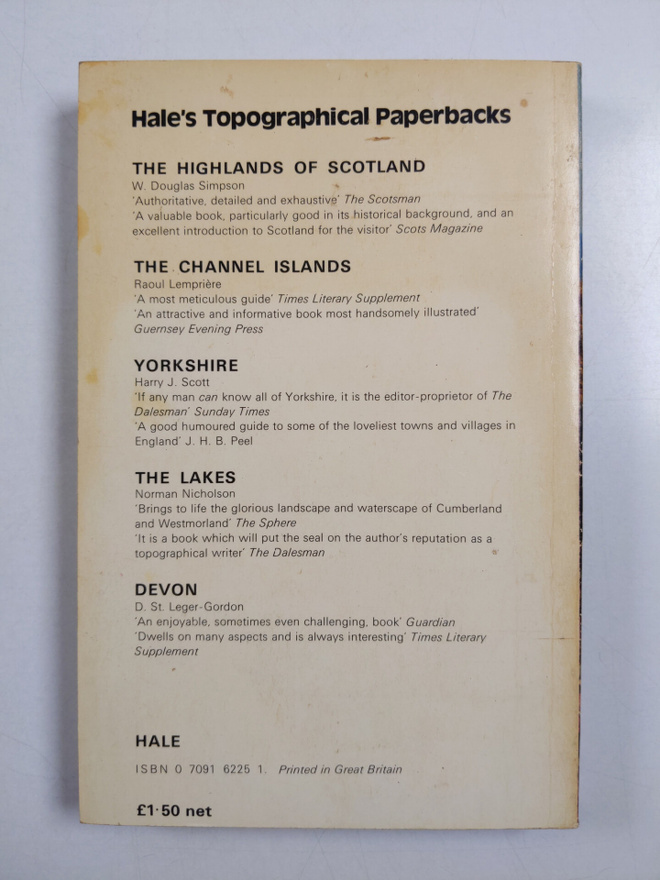 Hale's Topographical Paperbacks

THE HIGHLANDS OF SCOTLAND
W. Douglas Simpson
'Authoritative, detailed and exhaustive' The Scotsman
'A valuable book, particularly good in its historical background, and an excellent introduction to Scotland for the visitor' Scots Magazine

THE CHANNEL ISLANDS
Raoul Lemprière
'A most meticulous guide' Times Literary Supplement
'An attractive and informative book most handsomely illustrated' Guernsey Evening Press

YORKSHIRE
Harry J. Scott
'If any man can know all of Yorkshire, it is the editor-proprietor of The Dalesman' Sunday Times
'A good humoured guide to some of the loveliest towns and villages in England' J. H. B. Peel

THE LAKES
Norman Nicholson
'Brings to life the glorious landscape and waterscape of Cumberland and Westmorland' The Sphere
'It is a book which will put the seal on the author's reputation as a topographical writer' The Dalesman

DEVON
D. St. Leger-Gordon
'An enjoyable, sometimes even challenging, book' Guardian
'Dwells on many aspects and is always interesting' Times Literary Supplement

HALE
ISBN 0 7091 6225 1. Printed in Great Britain

£1·50 net